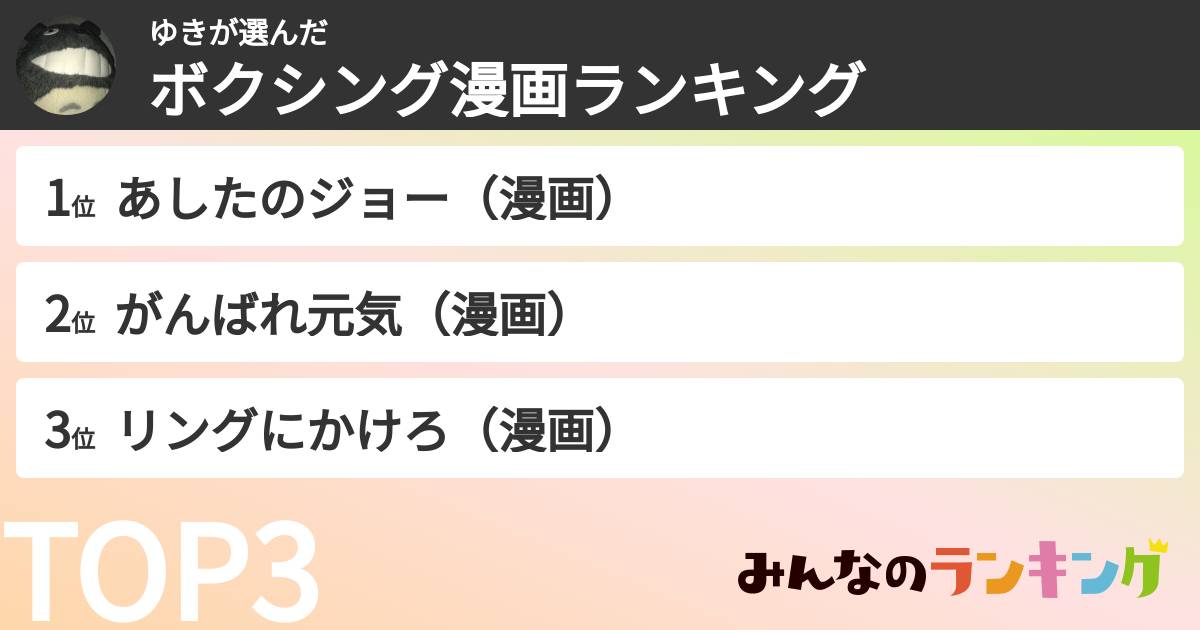 ゆきが選んだ
ボクシング漫画ランキング

1位 あしたのジョー（漫画）

2位 がんばれ元気（漫画）

3位 リングにかけろ（漫画）

TOP3

みんなのランキング